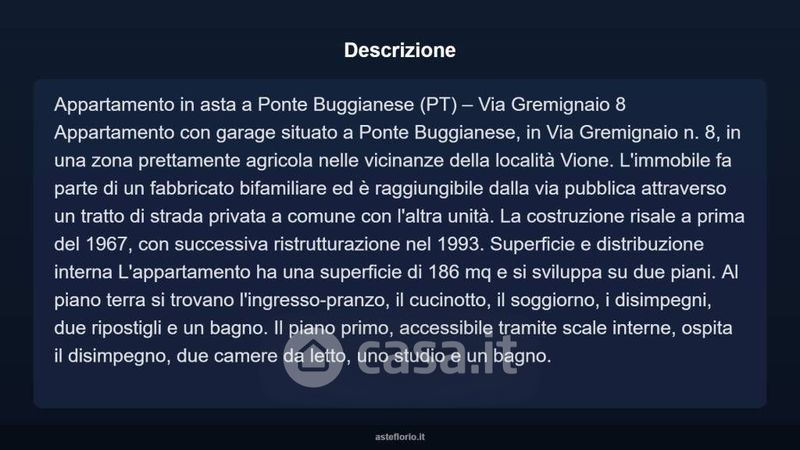 Descrizione

Appartamento in asta a Ponte Buggianese (PT) – Via Gremignaio 8
Appartamento con garage situato a Ponte Buggianese, in Via Gremignaio n. 8, in una zona prettamente agricola nelle vicinanze della località Vione. L'immobile fa parte di un fabbricato bifamiliare ed è raggiungibile dalla via pubblica attraverso un tratto di strada privata a comune con l'altra unità. La costruzione risale a prima del 1967, con successiva ristrutturazione nel 1993. Superficie e distribuzione interna L'appartamento ha una superficie di 186 mq e si sviluppa su due piani. Al piano terra si trovano l'ingresso-pranzo, il cucinotto, il soggiorno, i disimpegni, due ripostigli e un bagno. Il piano primo, accessibile tramite scale interne, ospita il disimpegno, due camere da letto, uno studio e un bagno.

asteflorio.it

casa.it